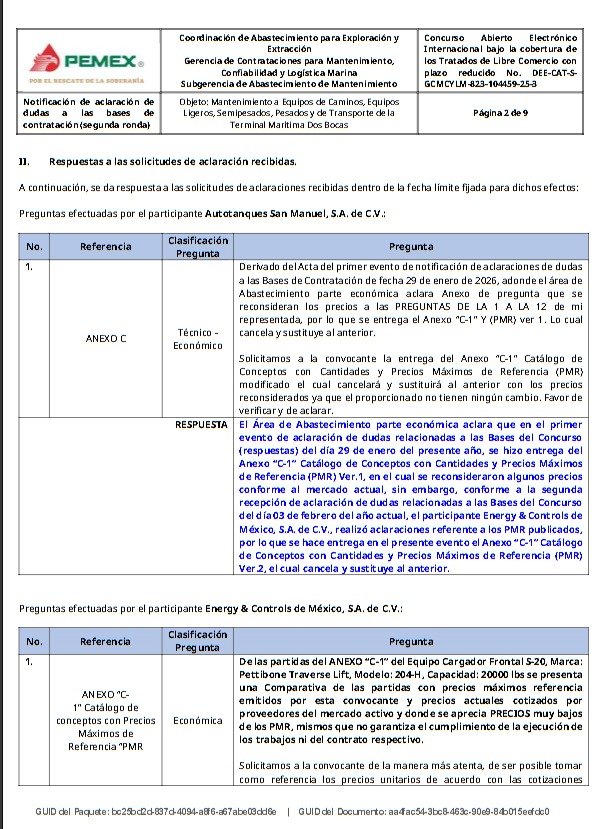 | PEMEX® POR EL RESCATE DE LA SOBERANÍA | Coordinación de Abastecimiento para Exploración y Extracción Gerencia de Contrataciones para Mantenimiento, Confiabilidad y Logística Marina Subgerencia de Abastecimiento de Mantenimiento | Concurso Abierto Electrónico Internacional bajo la cobertura de los Tratados de Libre Comercio con plazo reducido No. DEE-CAT-S-GCMCYLM-823-104459-25-3 |
|---|---|---|
| Notificación de aclaración de dudas a las bases de contratación (segunda ronda) | Objeto: Mantenimiento a Equipos de Caminos, Equipos Ligeros, Semipesados, Pesados y de Transporte de la Terminal Marítima Dos Bocas | Página 2 de 9 |

II. Respuestas a las solicitudes de aclaración recibidas.

A continuación, se da respuesta a las solicitudes de aclaraciones recibidas dentro de la fecha límite fijada para dichos efectos:

Preguntas efectuadas por el participante Autotanques San Manuel, S.A. de C.V.:

| No. | Referencia | Clasificación Pregunta | Pregunta |
|---|---|---|---|
| 1. | ANEXO C | Técnico - Económico | Derivado del Acta del primer evento de notificación de aclaraciones de dudas a las Bases de Contratación de fecha 29 de enero de 2026, adonde el área de Abastecimiento parte económica aclara Anexo de pregunta que se reconsideran los precios a las PREGUNTAS DE LA 1 A LA 12 de mi representada, por lo que se entrega el Anexo "C-1" Y (PMR) ver 1. Lo cual cancela y sustituye al anterior. Solicitamos a la convocante la entrega del Anexo "C-1" Catálogo de Conceptos con Cantidades y Precios Máximos de Referencia (PMR) modificado el cual cancelará y sustituirá al anterior con los precios reconsiderados ya que el proporcionado no tienen ningún cambio. Favor de verificar y de aclarar. |
| | | RESPUESTA | El Área de Abastecimiento parte económica aclara que en el primer evento de aclaración de dudas relacionadas a las Bases del Concurso (respuestas) del día 29 de enero del presente año, se hizo entrega del Anexo "C-1" Catálogo de Conceptos con Cantidades y Precios Máximos de Referencia (PMR) Ver.1, en el cual se reconsideraron algunos precios conforme al mercado actual, sin embargo, conforme a la segunda recepción de aclaración de dudas relacionadas a las Bases del Concurso del día 03 de febrero del año actual, el participante Energy & Controls de México, S.A. de C.V., realizó aclaraciones referente a los PMR publicados, por lo que se hace entrega en el presente evento el Anexo "C-1" Catálogo de Conceptos con Cantidades y Precios Máximos de Referencia (PMR) Ver.2, el cual cancela y sustituye al anterior. |

Preguntas efectuadas por el participante Energy & Controls de México, S.A. de C.V.:

| No. | Referencia | Clasificación Pregunta | Pregunta |
|---|---|---|---|
| 1. | ANEXO "C-1" Catálogo de conceptos con Precios Máximos de Referencia "PMR | Económica | De las partidas del ANEXO "C-1" del Equipo Cargador Frontal S-20, Marca: Pettibone Traverse Lift, Modelo: 204-H, Capacidad: 20000 lbs se presenta una Comparativa de las partidas con precios máximos referencia emitidos por esta convocante y precios actuales cotizados por proveedores del mercado activo y donde se aprecia PRECIOS muy bajos de los PMR, mismos que no garantiza el cumplimiento de la ejecución de los trabajos ni del contrato respectivo. Solicitamos a la convocante de la manera más atenta, de ser posible tomar como referencia los precios unitarios de acuerdo con las cotizaciones |

GUID del Paquete: bc25bd2d-837d-4094-a8f6-a67abe03dd6e | GUID del Documento: aa4fac54-3bc8-463c-90e9-84b015eefdc0